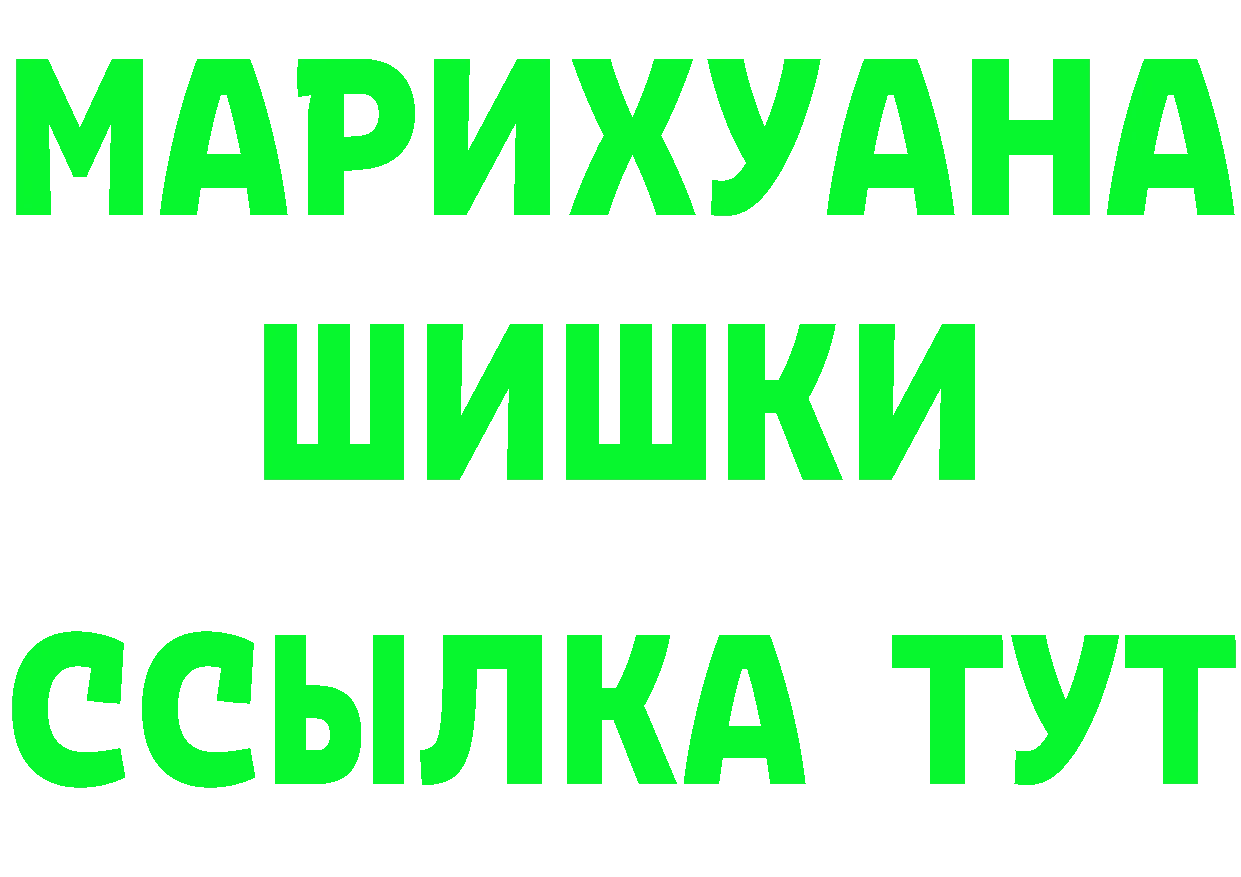 МАРИХУАНА
ШИШКИ
ССЫЛКА ТУТ